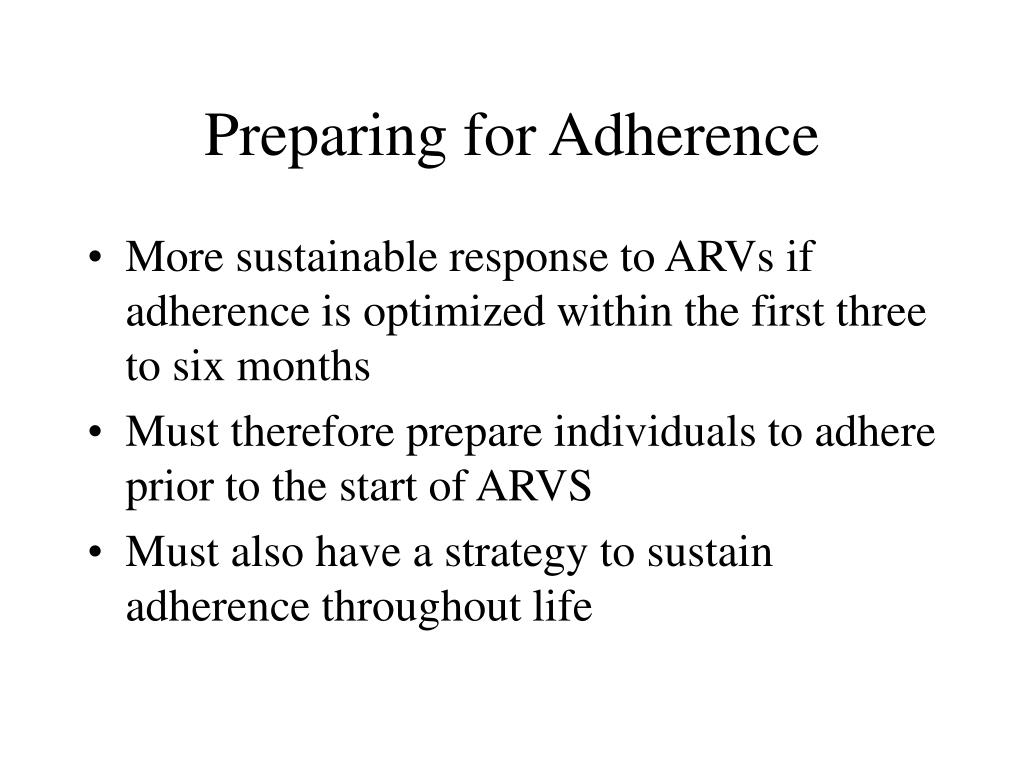 Preparing for Adherence

• More sustainable response to ARVs if adherence is optimized within the first three to six months
• Must therefore prepare individuals to adhere prior to the start of ARVS
• Must also have a strategy to sustain adherence throughout life